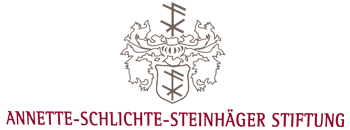 ANNETTE-SCHLICHTE-STEINHÄGER STIFTUNG